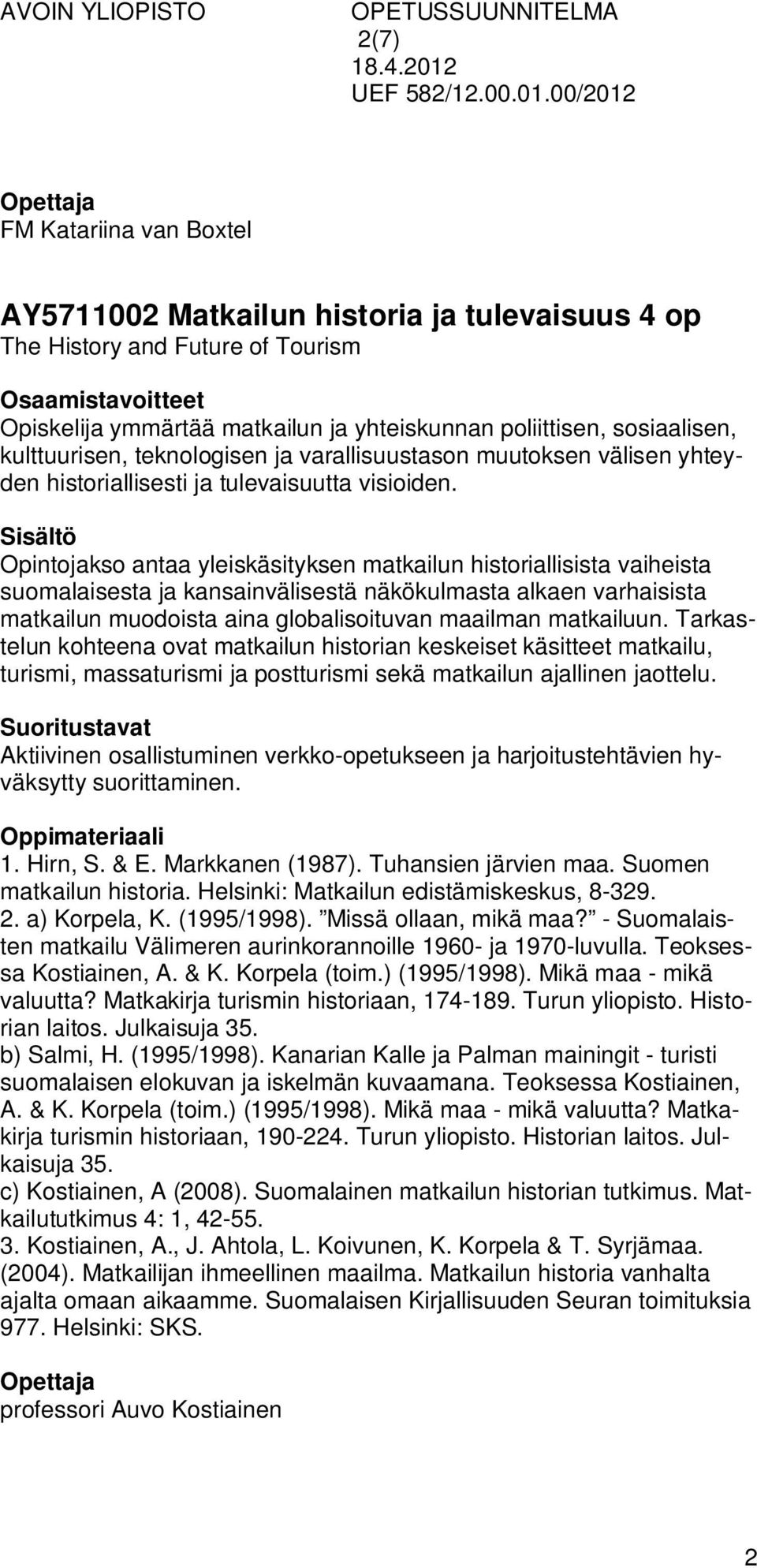 AVOIN YLIOPISTO OPETUSSUUNNITELMA 2(7)
18.4.2012
UEF 582/12.00.01.00/2012

Opettaja
FM Katariina van Boxtel

AY5711002 Matkailun historia ja tulevaisuus 4 op
The History and Future of Tourism

Osaamistavoitteet
Opiskelija ymmärtää matkailun ja yhteiskunnan poliittisen, sosiaalisen, kulttuurisen, teknologisen ja varallisuustason muutoksen välisen yhteyden historiallisesti ja tulevaisuutta visioiden.

Sisältö
Opintojakso antaa yleiskäsityksen matkailun historiallisista vaiheista suomalaisesta ja kansainvälisestä näkökulmasta alkaen varhaisista matkailun muodoista aina globalisoituvan maailman matkailuun. Tarkastelun kohteena ovat matkailun historian keskeiset käsitteet matkailu, turismi, massaturismi ja postturismi sekä matkailun ajallinen jaottelu.

Suoritustavat
Aktiivinen osallistuminen verkko-opetukseen ja harjoitustehtävien hyväksytty suorittaminen.

Oppimateriaali
1. Hirn, S. & E. Markkanen (1987). Tuhansien järvien maa. Suomen matkailun historia. Helsinki: Matkailun edistämiskeskus, 8-329.
2. a) Korpela, K. (1995/1998). ”Missä ollaan, mikä maa?” - Suomalaisten matkailu Välimeren aurinkorannoille 1960- ja 1970-luvulla. Teoksessa Kostiainen, A. & K. Korpela (toim.) (1995/1998). Mikä maa - mikä valuutta? Matkakirja turismin historiaan, 174-189. Turun yliopisto. Historian laitos. Julkaisuja 35.
b) Salmi, H. (1995/1998). Kanarian Kalle ja Palman mainingit - turisti suomalaisen elokuvan ja iskelmän kuvaamana. Teoksessa Kostiainen, A. & K. Korpela (toim.) (1995/1998). Mikä maa - mikä valuutta? Matkakirja turismin historiaan, 190-224. Turun yliopisto. Historian laitos. Julkaisuja 35.
c) Kostiainen, A (2008). Suomalainen matkailun historian tutkimus. Matkailututkimus 4: 1, 42-55.
3. Kostiainen, A., J. Ahtola, L. Koivunen, K. Korpela & T. Syrjämaa. (2004). Matkailijan ihmeellinen maailma. Matkailun historia vanhalta ajalta omaan aikaamme. Suomalaisen Kirjallisuuden Seuran toimituksia 977. Helsinki: SKS.

Opettaja
professori Auvo Kostiainen

2